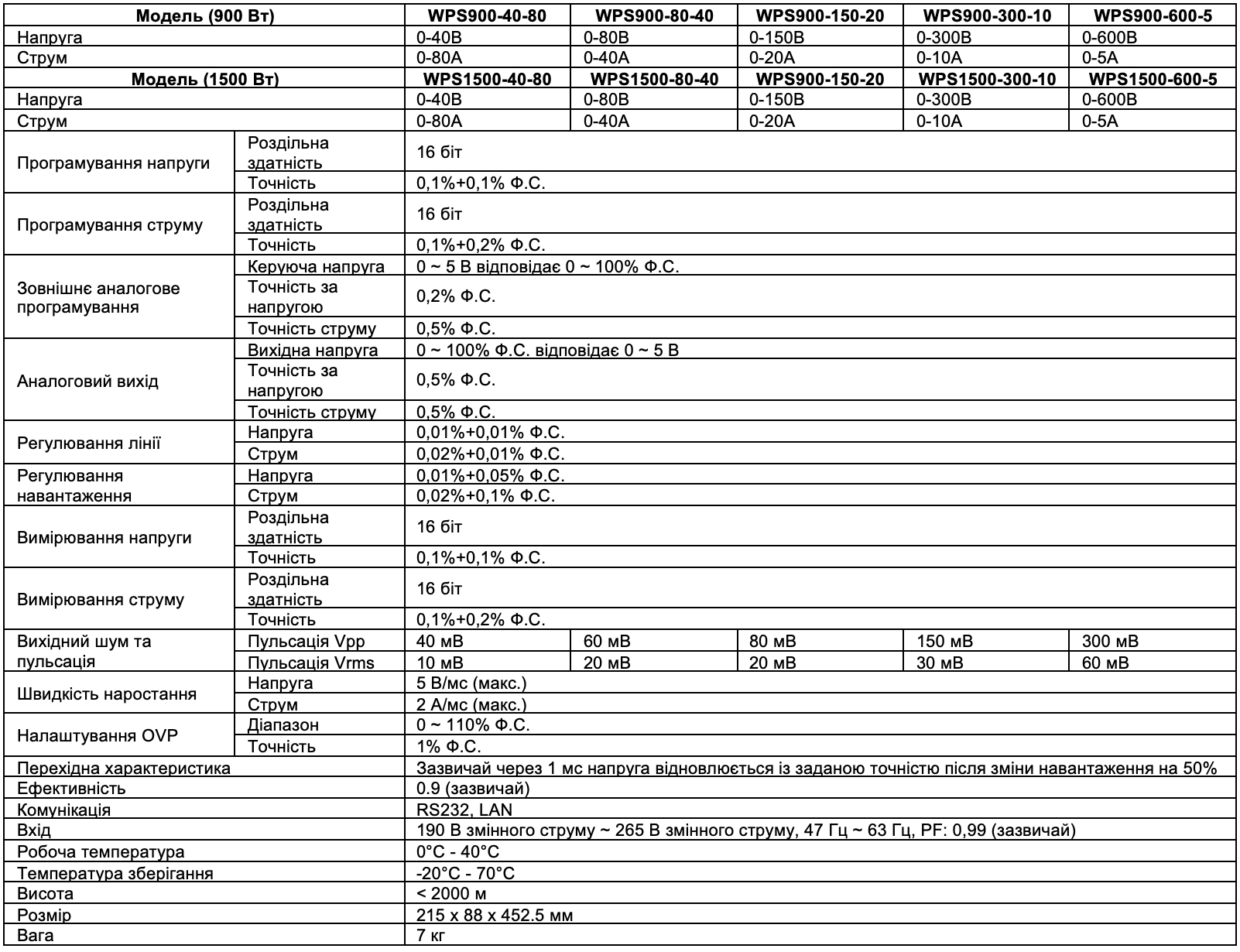 | Модель (900 Вт) | | WPS900-40-80 | WPS900-80-40 | WPS900-150-20 | WPS900-300-10 | WPS900-600-5 |
|---|---|---|---|---|---|---|
| Напруга | | 0-40В | 0-80В | 0-150В | 0-300В | 0-600В |
| Струм | | 0-80А | 0-40А | 0-20А | 0-10А | 0-5А |
| Модель (1500 Вт) | | WPS1500-40-80 | WPS1500-80-40 | WPS900-150-20 | WPS1500-300-10 | WPS1500-600-5 |
| Напруга | | 0-40В | 0-80В | 0-150В | 0-300В | 0-600В |
| Струм | | 0-80А | 0-40А | 0-20А | 0-10А | 0-5А |
| Програмування напруги | Роздільна здатність | 16 біт | | | | |
| | Точність | 0,1%+0,1% Ф.С. | | | | |
| Програмування струму | Роздільна здатність | 16 біт | | | | |
| | Точність | 0,1%+0,2% Ф.С. | | | | |
| Зовнішнє аналогове програмування | Керуюча напруга | 0 ~ 5 В відповідає 0 ~ 100% Ф.С. | | | | |
| | Точність за напругою | 0,2% Ф.С. | | | | |
| | Точність струму | 0,5% Ф.С. | | | | |
| Аналоговий вихід | Вихідна напруга | 0 ~ 100% Ф.С. відповідає 0 ~ 5 В | | | | |
| | Точність за напругою | 0,5% Ф.С. | | | | |
| | Точність струму | 0,5% Ф.С. | | | | |
| Регулювання лінії | Напруга | 0,01%+0,01% Ф.С. | | | | |
| | Струм | 0,02%+0,01% Ф.С. | | | | |
| Регулювання навантаження | Напруга | 0,01%+0,05% Ф.С. | | | | |
| | Струм | 0,02%+0,1% Ф.С. | | | | |
| Вимірювання напруги | Роздільна здатність | 16 біт | | | | |
| | Точність | 0,1%+0,1% Ф.С. | | | | |
| Вимірювання струму | Роздільна здатність | 16 біт | | | | |
| | Точність | 0,1%+0,2% Ф.С. | | | | |
| Вихідний шум та пульсація | Пульсація Vpp | 40 мВ | 60 мВ | 80 мВ | 150 мВ | 300 мВ |
| | Пульсація Vrms | 10 мВ | 20 мВ | 20 мВ | 30 мВ | 60 мВ |
| Швидкість наростання | Напруга | 5 В/мс (макс.) | | | | |
| | Струм | 2 А/мс (макс.) | | | | |
| Налаштування OVP | Діапазон | 0 ~ 110% Ф.С. | | | | |
| | Точність | 1% Ф.С. | | | | |
| Перехідна характеристика | | Зазвичай через 1 мс напруга відновлюється із заданою точністю після зміни навантаження на 50% | | | | |
| Ефективність | | 0.9 (зазвичай) | | | | |
| Комунікація | | RS232, LAN | | | | |
| Вхід | | 190 В змінного струму ~ 265 В змінного струму, 47 Гц ~ 63 Гц, PF: 0,99 (зазвичай) | | | | |
| Робоча температура | | 0°C - 40°C | | | | |
| Температура зберігання | | -20°C - 70°C | | | | |
| Висота | | < 2000 м | | | | |
| Розмір | | 215 x 88 x 452.5 мм | | | | |
| Вага | | 7 кг | | | | |